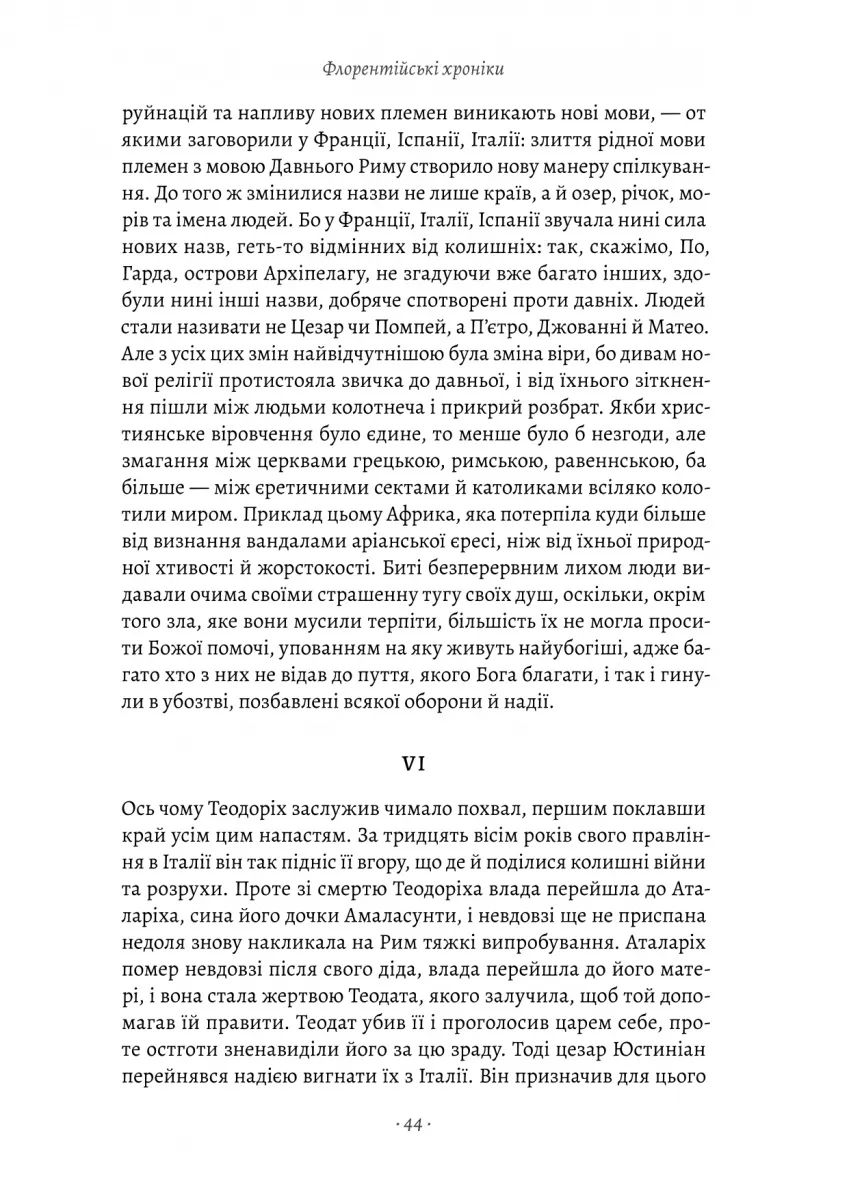 Флорентійські хроніки

руйнацій та напливу нових племен виникають нові мови, — от якими заговорили у Франції, Іспанії, Італії: злиття рідної мови племен з мовою Давнього Риму створило нову манеру спілкування. До того ж змінилися назви не лише країв, а й озер, річок, морів та імена людей. Бо у Франції, Італії, Іспанії звучала нині сила нових назв, геть-то відмінних від колишніх: так, скажімо, По, Гарда, острови Архіпелагу, не згадуючи вже багато інших, здобули нині інші назви, добряче спотворені проти давніх. Людей стали називати не Цезар чи Помпей, а П'єтро, Джованні й Матео. Але з усіх цих змін найвідчутнішою була зміна віри, бо дивам нової релігії протистояла звичка до давньої, і від їхнього зіткнення пішли між людьми колотнеча і прикрий розбрат. Якби християнське віровчення було єдине, то менше було б незгоди, але змагання між церквами грецькою, римською, равеннською, ба більше — між єретичними сектами й католиками всіляко колотили миром. Приклад цьому Африка, яка потерпіла куди більше від визнання вандалами аріанської єресі, ніж від їхньої природної хтивості й жорстокості. Биті безперервним лихом люди видавали очима своїми страшенну тугу своїх душ, оскільки, окрім того зла, яке вони мусили терпіти, більшість їх не могла просити Божої помочі, упованням на яку живуть найубогіші, адже багато хто з них не відав до пуття, якого Бога благати, і так і гинули в убозтві, позбавлені всякої оборони й надії.

VI

Ось чому Теодоріх заслужив чимало похвал, першим поклавши край усім цим напастям. За тридцять вісім років свого правління в Італії він так підніс її вгору, що де й поділися колишні війни та розрухи. Проте зі смертю Теодоріха влада перейшла до Аталаріха, сина його дочки Амаласунти, і невдовзі ще не приспана недоля знову накликала на Рим тяжкі випробування. Аталаріх помер невдовзі після свого діда, влада перейшла до його матері, і вона стала жертвою Теодата, якого залучила, щоб той допомагав їй правити. Теодат убив її і проголосив царем себе, проте остготи зненавиділи його за цю зраду. Тоді цезар Юстиніан перейнявся надією вигнати їх з Італії. Він призначив для цього

· 44 ·